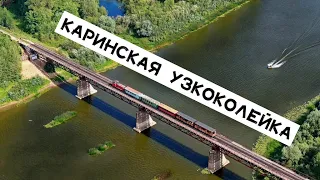 КАРИНСКАЯ УЗКОКОЛЕЙКА